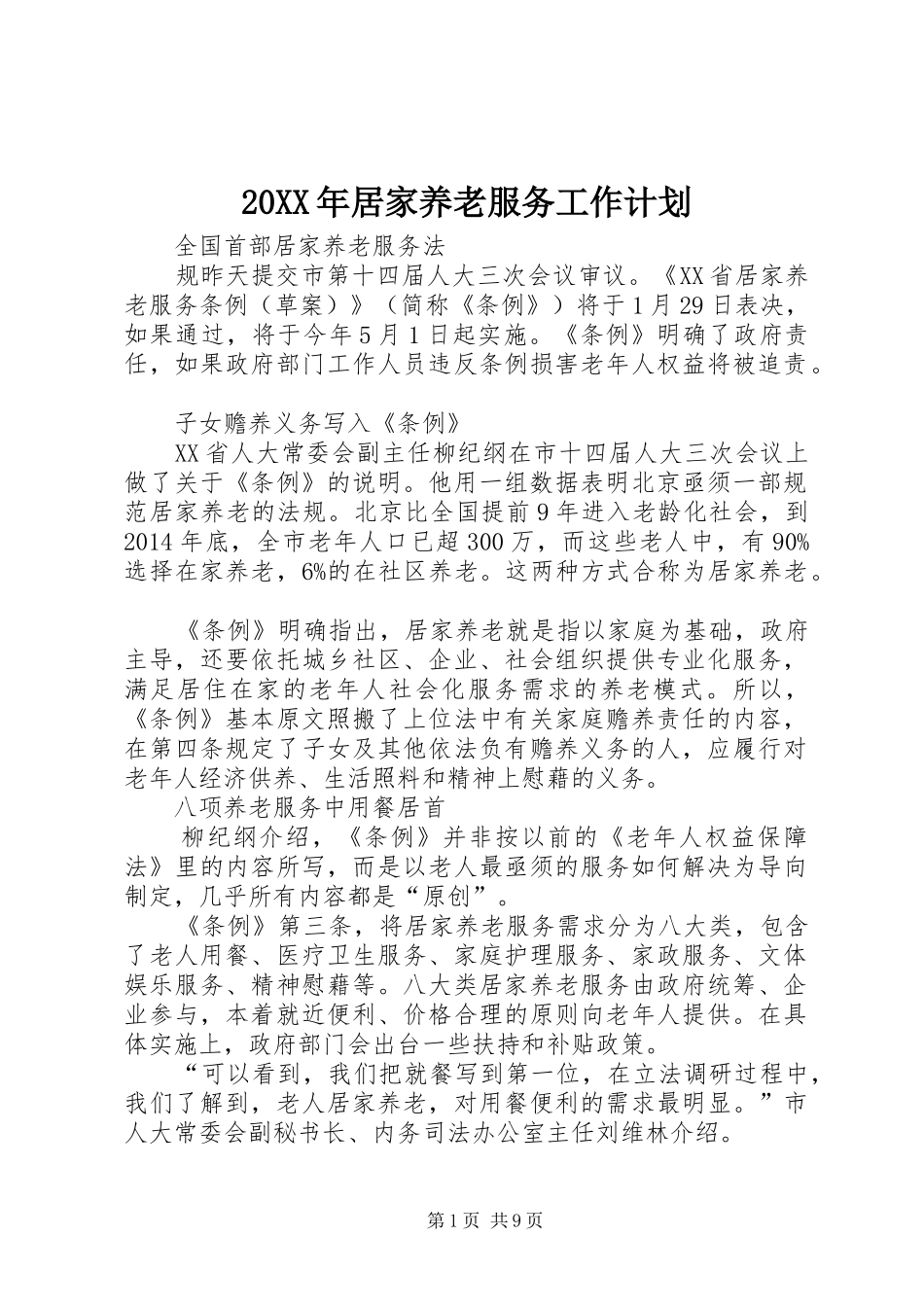 20XX年居家养老服务工作计划

全国首部居家养老服务法

规昨天提交市第十四届人大三次会议审议。《XX省居家养老服务条例（草案）》（简称《条例》）将于1月29日表决，如果通过，将于今年5月1日起实施。《条例》明确了政府责任，如果政府部门工作人员违反条例损害老年人权益将被追责。

子女赡养义务写入《条例》

XX省人大常委会副主任柳纪纲在市十四届人大三次会议上做了关于《条例》的说明。他用一组数据表明北京亟须一部规范居家养老的法规。北京比全国提前9年进入老龄化社会，到2014年底，全市老年人口已超300万，而这些老人中，有90%选择在家养老，6%的在社区养老。这两种方式合称为居家养老。

《条例》明确指出，居家养老就是指以家庭为基础，政府主导，还要依托城乡社区、企业、社会组织提供专业化服务，满足居住在家的老年人社会化服务需求的养老模式。所以，《条例》基本原文照搬了上位法中有关家庭赡养责任的内容，在第四条规定了子女及其他依法负有赡养义务的人，应履行对老年人经济供养、生活照料和精神上慰藉的义务。

八项养老服务中用餐居首

柳纪纲介绍，《条例》并非按以前的《老年人权益保障法》里的内容所写，而是以老人最亟须的服务如何解决为导向制定，几乎所有内容都是“原创”。

《条例》第三条，将居家养老服务需求分为八大类，包含了老人用餐、医疗卫生服务、家庭护理服务、家政服务、文体娱乐服务、精神慰藉等。八大类居家养老服务由政府统筹、企业参与，本着就近便利、价格合理的原则向老年人提供。在具体实施上，政府部门会出台一些扶持和补贴政策。

“可以看到，我们把就餐写到第一位，在立法调研过程中，我们了解到，老人居家养老，对用餐便利的需求最明显。”市人大常委会副秘书长、内务司法办公室主任刘维林介绍。

第1页 共9页